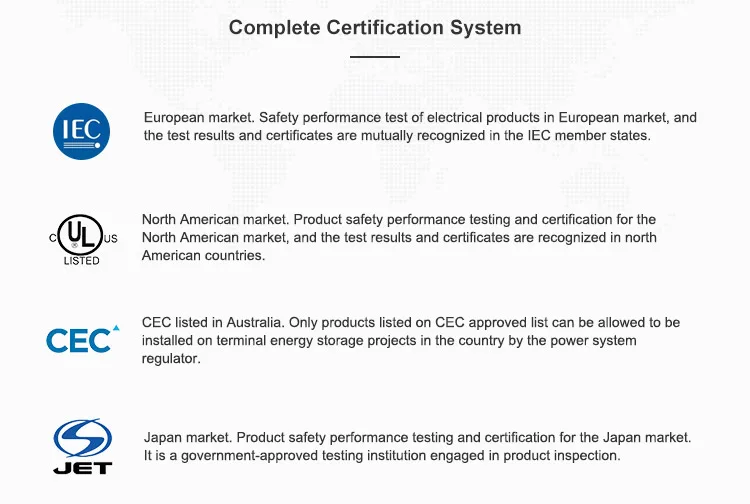 Complete Certification System

IEC

European market. Safety performance test of electrical products in European market, and the test results and certificates are mutually recognized in the IEC member states.

C UL US LISTED

North American market. Product safety performance testing and certification for the North American market, and the test results and certificates are recognized in north American countries.

CEC

CEC listed in Australia. Only products listed on CEC approved list can be allowed to be installed on terminal energy storage projects in the country by the power system regulator.

JET

Japan market. Product safety performance testing and certification for the Japan market. It is a government-approved testing institution engaged in product inspection.